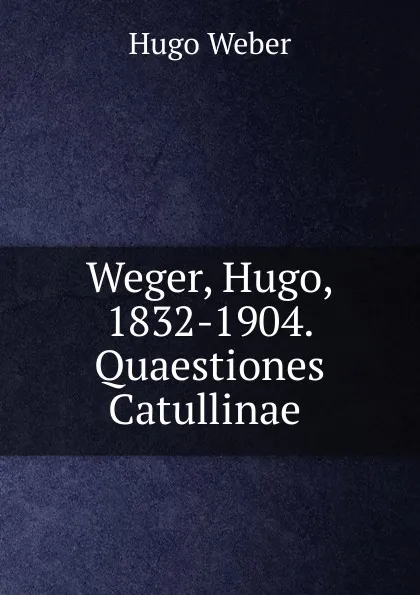 Hugo Weber

Weger, Hugo, 1832-1904. Quaestiones Catullinae